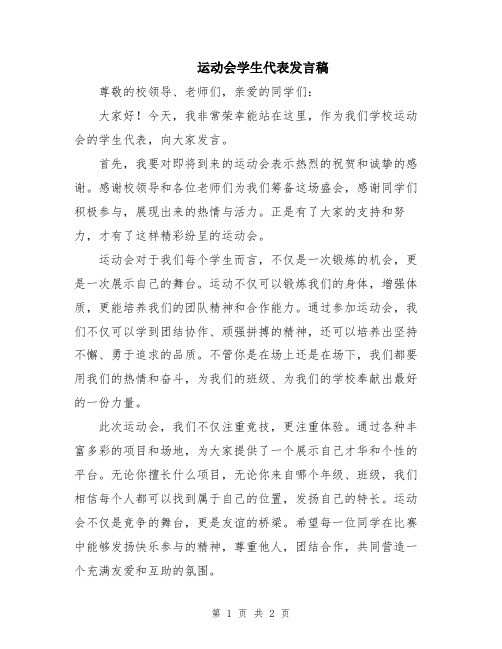 运动会学生代表发言稿

尊敬的校领导、老师们，亲爱的同学们：

大家好！今天，我非常荣幸能站在这里，作为我们学校运动会的学生代表，向大家发言。

首先，我要对即将到来的运动会表示热烈的祝贺和诚挚的感谢。感谢校领导和各位老师们为我们筹备这场盛会，感谢同学们积极参与，展现出来的热情与活力。正是有了大家的支持和努力，才有了这样精彩纷呈的运动会。

运动会对于我们每个学生而言，不仅是一次锻炼的机会，更是一次展示自己的舞台。运动不仅可以锻炼我们的身体，增强体质，更能培养我们的团队精神和合作能力。通过参加运动会，我们不仅可以学到团结协作、顽强拼搏的精神，还可以培养出坚持不懈、勇于追求的品质。不管你是在场上还是在场下，我们都要用我们的热情和奋斗，为我们的班级、为我们的学校奉献出最好的一份力量。

此次运动会，我们不仅注重竞技，更注重体验。通过各种丰富多彩的项目和场地，为大家提供了一个展示自己才华和个性的平台。无论你擅长什么项目，无论你来自哪个年级、班级，我们相信每个人都可以找到属于自己的位置，发扬自己的特长。运动会不仅是竞争的舞台，更是友谊的桥梁。希望每一位同学在比赛中能够发扬快乐参与的精神，尊重他人，团结合作，共同营造一个充满友爱和互助的氛围。

第 1 页 共 2 页